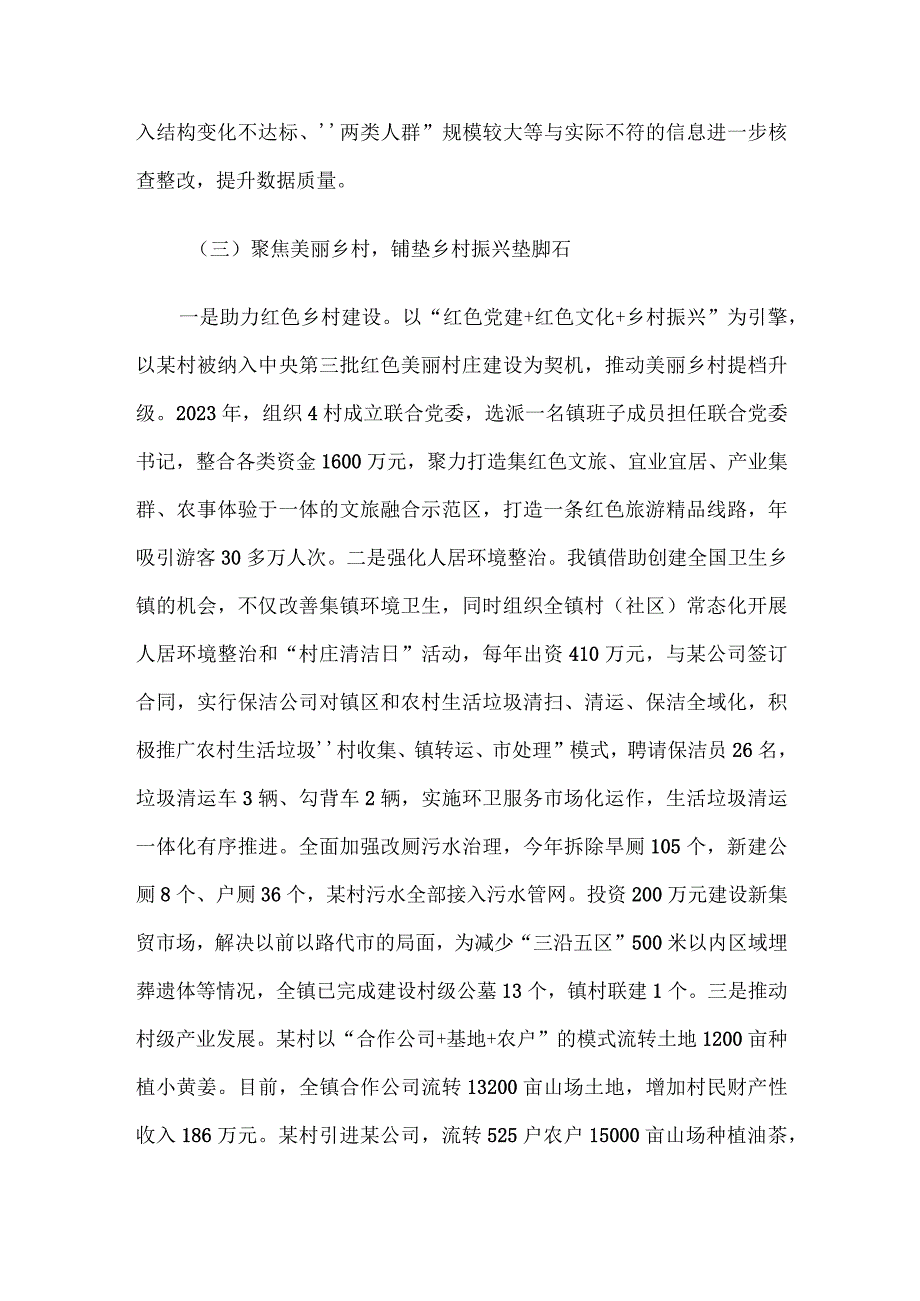 入结构变化不达标、''两类人群”规模较大等与实际不符的信息进一步核查整改，提升数据质量。

（三）聚焦美丽乡村，铺垫乡村振兴垫脚石

一是助力红色乡村建设。以“红色党建+红色文化+乡村振兴”为引擎，以某村被纳入中央第三批红色美丽村庄建设为契机，推动美丽乡村提档升级。2023年，组织4村成立联合党委，选派一名镇班子成员担任联合党委书记，整合各类资金1600万元，聚力打造集红色文旅、宜业宜居、产业集群、农事体验于一体的文旅融合示范区，打造一条红色旅游精品线路，年吸引游客30多万人次。二是强化人居环境整治。我镇借助创建全国卫生乡镇的机会，不仅改善集镇环境卫生，同时组织全镇村（社区）常态化开展人居环境整治和“村庄清洁日”活动，每年出资410万元，与某公司签订合同，实行保洁公司对镇区和农村生活垃圾清扫、清运、保洁全域化，积极推广农村生活垃圾''村收集、镇转运、市处理”模式，聘请保洁员26名，垃圾清运车3辆、勾背车2辆，实施环卫服务市场化运作，生活垃圾清运一体化有序推进。全面加强改厕污水治理，今年拆除旱厕105个，新建公厕8个、户厕36个，某村污水全部接入污水管网。投资200万元建设新集贸市场，解决以前以路代市的局面，为减少“三沿五区”500米以内区域埋葬遗体等情况，全镇已完成建设村级公墓13个，镇村联建1个。三是推动村级产业发展。某村以“合作公司+基地+农户”的模式流转土地1200亩种植小黄姜。目前，全镇合作公司流转13200亩山场土地，增加村民财产性收入186万元。某村引进某公司，流转525户农户15000亩山场种植油茶，